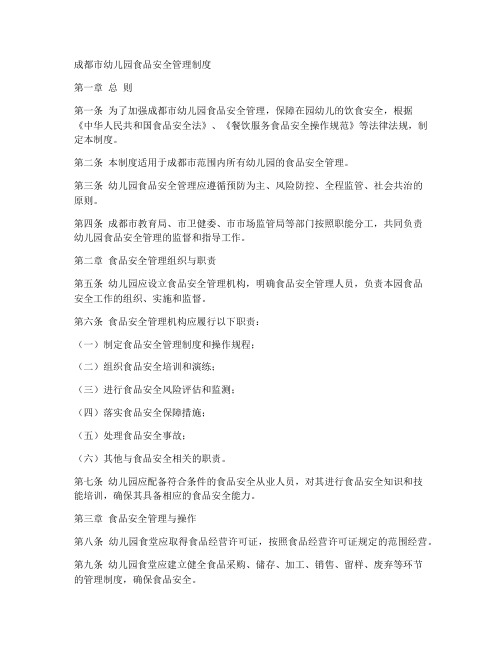 成都市幼儿园食品安全管理制度

第一章 总 则

第一条 为了加强成都市幼儿园食品安全管理，保障在园幼儿的饮食安全，根据《中华人民共和国食品安全法》、《餐饮服务食品安全操作规范》等法律法规，制定本制度。

第二条 本制度适用于成都市范围内所有幼儿园的食品安全管理。

第三条 幼儿园食品安全管理应遵循预防为主、风险防控、全程监管、社会共治的原则。

第四条 成都市教育局、市卫健委、市市场监管局等部门按照职能分工，共同负责幼儿园食品安全管理的监督和指导工作。

第二章 食品安全管理组织与职责

第五条 幼儿园应设立食品安全管理机构，明确食品安全管理人员，负责本园食品安全工作的组织、实施和监督。

第六条 食品安全管理机构应履行以下职责：

（一）制定食品安全管理制度和操作规程；

（二）组织食品安全培训和演练；

（三）进行食品安全风险评估和监测；

（四）落实食品安全保障措施；

（五）处理食品安全事故；

（六）其他与食品安全相关的职责。

第七条 幼儿园应配备符合条件的食品安全从业人员，对其进行食品安全知识和技能培训，确保其具备相应的食品安全能力。

第三章 食品安全管理与操作

第八条 幼儿园食堂应取得食品经营许可证，按照食品经营许可证规定的范围经营。

第九条 幼儿园食堂应建立健全食品采购、储存、加工、销售、留样、废弃等环节的管理制度，确保食品安全。